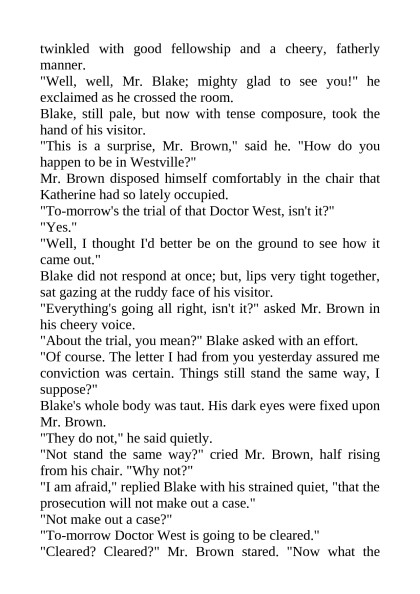 twinkled with good fellowship and a cheery, fatherly manner.

"Well, well, Mr. Blake; mighty glad to see you!" he exclaimed as he crossed the room.

Blake, still pale, but now with tense composure, took the hand of his visitor.

"This is a surprise, Mr. Brown," said he. "How do you happen to be in Westville?"

Mr. Brown disposed himself comfortably in the chair that Katherine had so lately occupied.

"To-morrow's the trial of that Doctor West, isn't it?"

"Yes."

"Well, I thought I'd better be on the ground to see how it came out."

Blake did not respond at once; but, lips very tight together, sat gazing at the ruddy face of his visitor.

"Everything's going all right, isn't it?" asked Mr. Brown in his cheery voice.

"About the trial, you mean?" Blake asked with an effort.

"Of course. The letter I had from you yesterday assured me conviction was certain. Things still stand the same way, I suppose?"

Blake's whole body was taut. His dark eyes were fixed upon Mr. Brown.

"They do not," he said quietly.

"Not stand the same way?" cried Mr. Brown, half rising from his chair. "Why not?"

"I am afraid," replied Blake with his strained quiet, "that the prosecution will not make out a case."

"Not make out a case?"

"To-morrow Doctor West is going to be cleared."

"Cleared? Cleared?" Mr. Brown stared. "Now what the